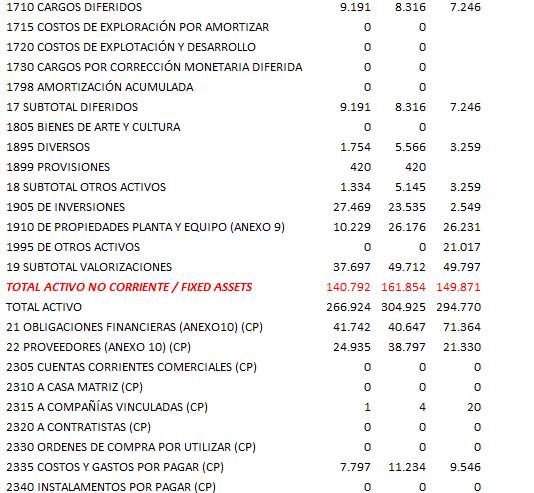 | | | | |
|---|---|---|---|
| 1710 CARGOS DIFERIDOS | 9.191 | 8.316 | 7.246 |
| 1715 COSTOS DE EXPLORACIÓN POR AMORTIZAR | 0 | 0 | |
| 1720 COSTOS DE EXPLOTACIÓN Y DESARROLLO | 0 | 0 | |
| 1730 CARGOS POR CORRECCIÓN MONETARIA DIFERIDA | 0 | 0 | |
| 1798 AMORTIZACIÓN ACUMULADA | 0 | 0 | |
| 17 SUBTOTAL DIFERIDOS | 9.191 | 8.316 | 7.246 |
| 1805 BIENES DE ARTE Y CULTURA | 0 | 0 | |
| 1895 DIVERSOS | 1.754 | 5.566 | 3.259 |
| 1899 PROVISIONES | 420 | 420 | |
| 18 SUBTOTAL OTROS ACTIVOS | 1.334 | 5.145 | 3.259 |
| 1905 DE INVERSIONES | 27.469 | 23.535 | 2.549 |
| 1910 DE PROPIEDADES PLANTA Y EQUIPO (ANEXO 9) | 10.229 | 26.176 | 26.231 |
| 1995 DE OTROS ACTIVOS | 0 | 0 | 21.017 |
| 19 SUBTOTAL VALORIZACIONES | 37.697 | 49.712 | 49.797 |
| TOTAL ACTIVO NO CORRIENTE / FIXED ASSETS | 140.792 | 161.854 | 149.871 |
| TOTAL ACTIVO | 266.924 | 304.925 | 294.770 |
| 21 OBLIGACIONES FINANCIERAS (ANEXO10) (CP) | 41.742 | 40.647 | 71.364 |
| 22 PROVEEDORES (ANEXO 10) (CP) | 24.935 | 38.797 | 21.330 |
| 2305 CUENTAS CORRIENTES COMERCIALES (CP) | 0 | 0 | 0 |
| 2310 A CASA MATRIZ (CP) | 0 | 0 | 0 |
| 2315 A COMPAÑÍAS VINCULADAS (CP) | 1 | 4 | 20 |
| 2320 A CONTRATISTAS (CP) | 0 | 0 | 0 |
| 2330 ORDENES DE COMPRA POR UTILIZAR (CP) | 0 | 0 | 0 |
| 2335 COSTOS Y GASTOS POR PAGAR (CP) | 7.797 | 11.234 | 9.546 |
| 2340 INSTALAMENTOS POR PAGAR (CP) | 0 | 0 | 0 |